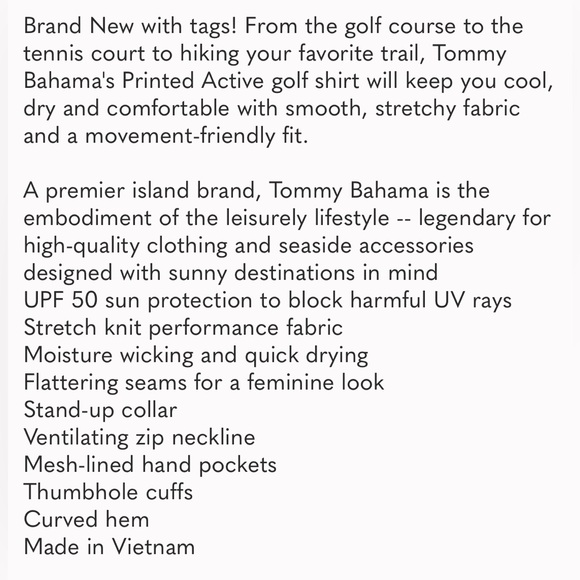 Brand New with tags! From the golf course to the tennis court to hiking your favorite trail, Tommy Bahama's Printed Active golf shirt will keep you cool, dry and comfortable with smooth, stretchy fabric and a movement-friendly fit.

A premier island brand, Tommy Bahama is the embodiment of the leisurely lifestyle -- legendary for high-quality clothing and seaside accessories designed with sunny destinations in mind
UPF 50 sun protection to block harmful UV rays
Stretch knit performance fabric
Moisture wicking and quick drying
Flattering seams for a feminine look
Stand-up collar
Ventilating zip neckline
Mesh-lined hand pockets
Thumbhole cuffs
Curved hem
Made in Vietnam